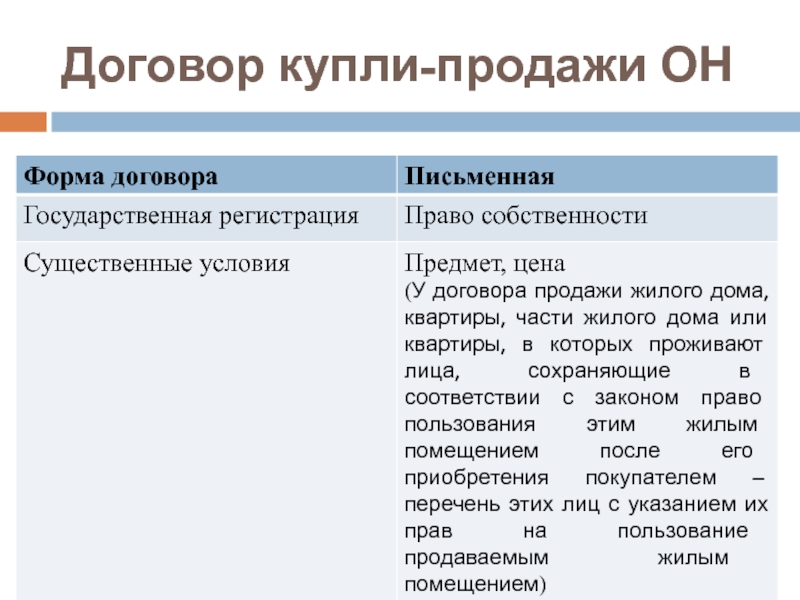 Договор купли-продажи ОН

| Форма договора | Письменная |
|---|---|
| Государственная регистрация | Право собственности |
| Существенные условия | Предмет, цена (У договора продажи жилого дома, квартиры, части жилого дома или квартиры, в которых проживают лица, сохраняющие в соответствии с законом право пользования этим жилым помещением после его приобретения покупателем – перечень этих лиц с указанием их прав на пользование продаваемым жилым помещением) |